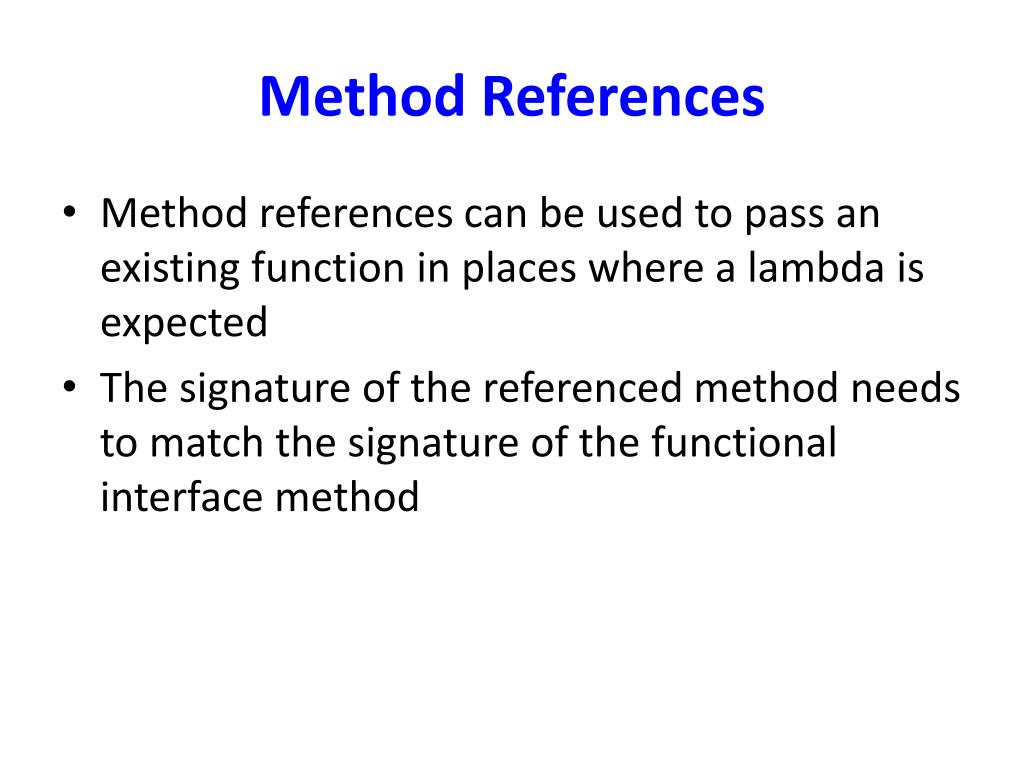 Method References

• Method references can be used to pass an existing function in places where a lambda is expected
• The signature of the referenced method needs to match the signature of the functional interface method